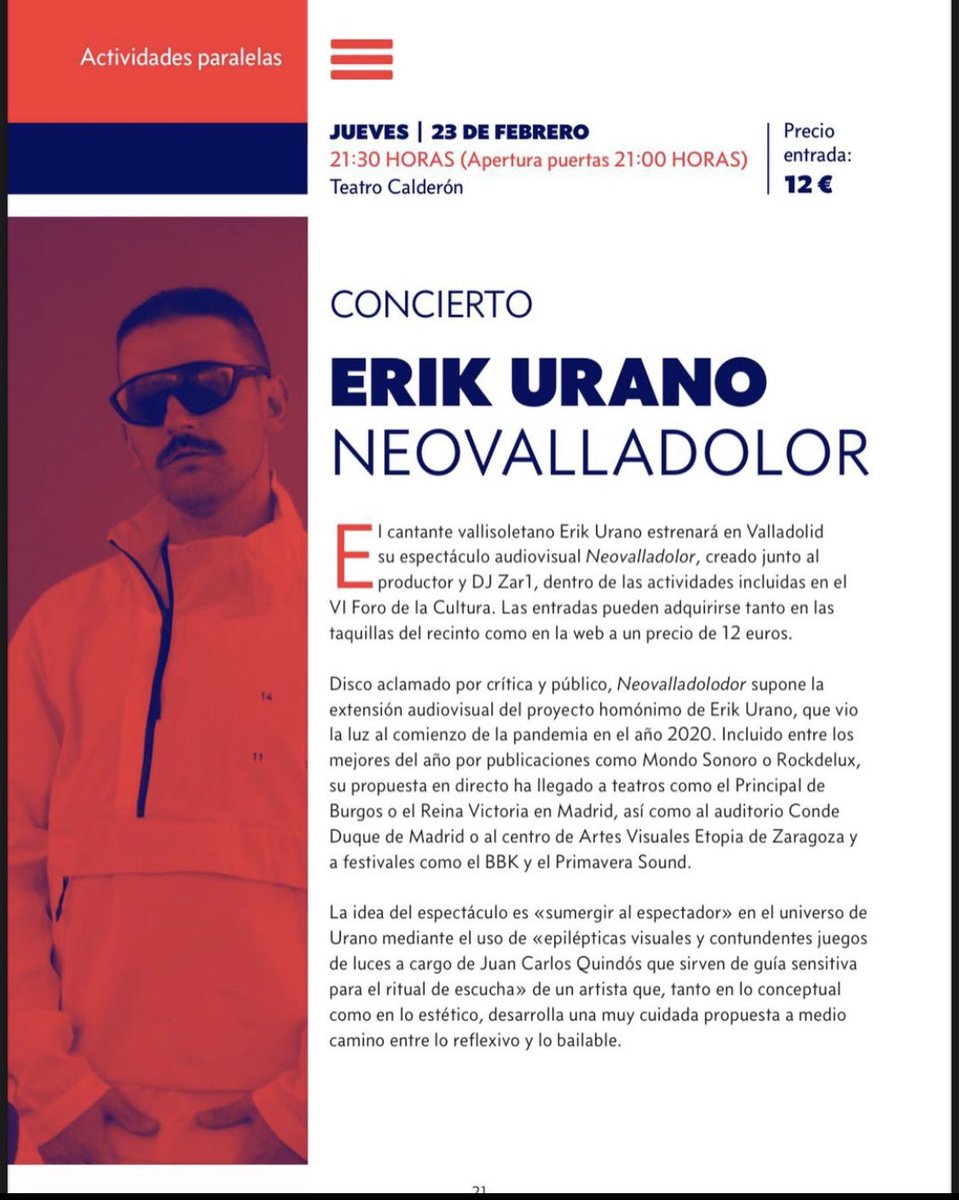 Actividades paralelas

JUEVES | 23 DE FEBRERO
21:30 HORAS (Apertura puertas 21:00 HORAS)
Teatro Calderón

Precio entrada:
12 €

CONCIERTO

ERIK URANO
NEOVALLADOLOR

El cantante vallisoletano Erik Urano estrenará en Valladolid su espectáculo audiovisual Neovalladolor, creado junto al productor y DJ Zar1, dentro de las actividades incluidas en el VI Foro de la Cultura. Las entradas pueden adquirirse tanto en las taquillas del recinto como en la web a un precio de 12 euros.

Disco aclamado por crítica y público, Neovalladolodor supone la extensión audiovisual del proyecto homónimo de Erik Urano, que vio la luz al comienzo de la pandemia en el año 2020. Incluido entre los mejores del año por publicaciones como Mondo Sonoro o Rockdelux, su propuesta en directo ha llegado a teatros como el Principal de Burgos o el Reina Victoria en Madrid, así como al auditorio Conde Duque de Madrid o al centro de Artes Visuales Etopia de Zaragoza y a festivales como el BBK y el Primavera Sound.

La idea del espectáculo es «sumergir al espectador» en el universo de Urano mediante el uso de «epilépticas visuales y contundentes juegos de luces a cargo de Juan Carlos Quindós que sirven de guía sensitiva para el ritual de escucha» de un artista que, tanto en lo conceptual como en lo estético, desarrolla una muy cuidada propuesta a medio camino entre lo reflexivo y lo bailable.

21